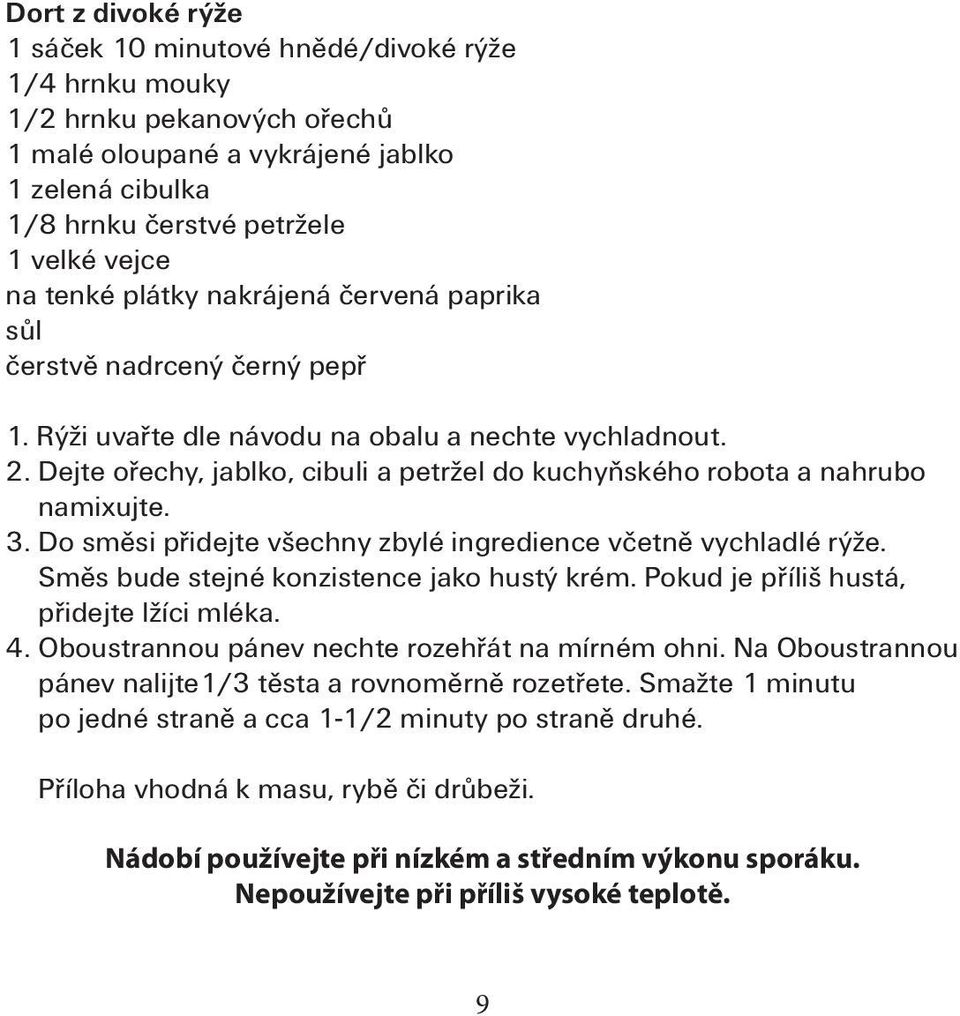 Dort z divoké rýže
1 sáček 10 minutové hnědé/divoké rýže
1/4 hrnku mouky
1/2 hrnku pekanových ořechů
1 malé oloupané a vykrájené jablko
1 zelená cibulka
1/8 hrnku čerstvé petržele
1 velké vejce
na tenké plátky nakrájená červená paprika
sůl
čerstvě nadrcený černý pepř

1. Rýži uvařte dle návodu na obalu a nechte vychladnout.
2. Dejte ořechy, jablko, cibuli a petržel do kuchyňského robota a nahrubo namixujte.
3. Do směsi přidejte všechny zbylé ingredience včetně vychladlé rýže. Směs bude stejné konzistence jako hustý krém. Pokud je příliš hustá, přidejte lžíci mléka.
4. Oboustrannou pánev nechte rozehřát na mírném ohni. Na Oboustrannou pánev nalijte1/3 těsta a rovnoměrně rozetřete. Smažte 1 minutu po jedné straně a cca 1-1/2 minuty po straně druhé.

Příloha vhodná k masu, rybě či drůbeži.

Nádobí používejte při nízkém a středním výkonu sporáku.
Nepoužívejte při příliš vysoké teplotě.

9